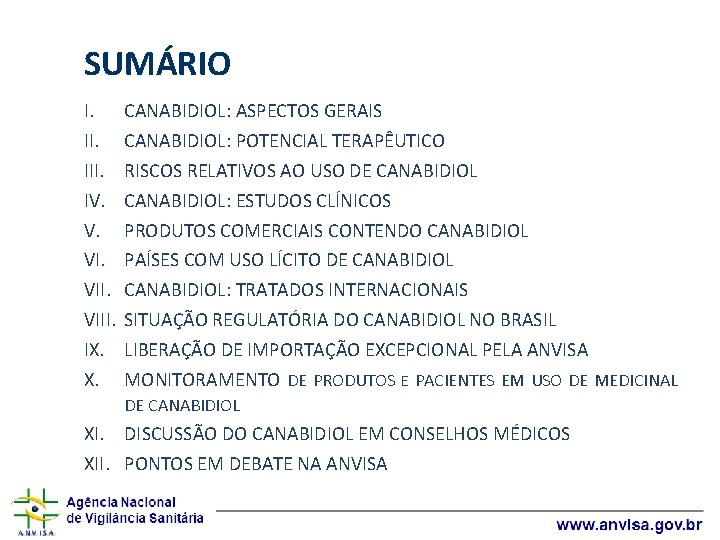 SUMÁRIO

I. CANABIDIOL: ASPECTOS GERAIS
II. CANABIDIOL: POTENCIAL TERAPÊUTICO
III. RISCOS RELATIVOS AO USO DE CANABIDIOL
IV. CANABIDIOL: ESTUDOS CLÍNICOS
V. PRODUTOS COMERCIAIS CONTENDO CANABIDIOL
VI. PAÍSES COM USO LÍCITO DE CANABIDIOL
VII. CANABIDIOL: TRATADOS INTERNACIONAIS
VIII. SITUAÇÃO REGULATÓRIA DO CANABIDIOL NO BRASIL
IX. LIBERAÇÃO DE IMPORTAÇÃO EXCEPCIONAL PELA ANVISA
X. MONITORAMENTO DE PRODUTOS E PACIENTES EM USO DE MEDICINAL DE CANABIDIOL
XI. DISCUSSÃO DO CANABIDIOL EM CONSELHOS MÉDICOS
XII. PONTOS EM DEBATE NA ANVISA

ANVISA
Agência Nacional de Vigilância Sanitária
www.anvisa.gov.br